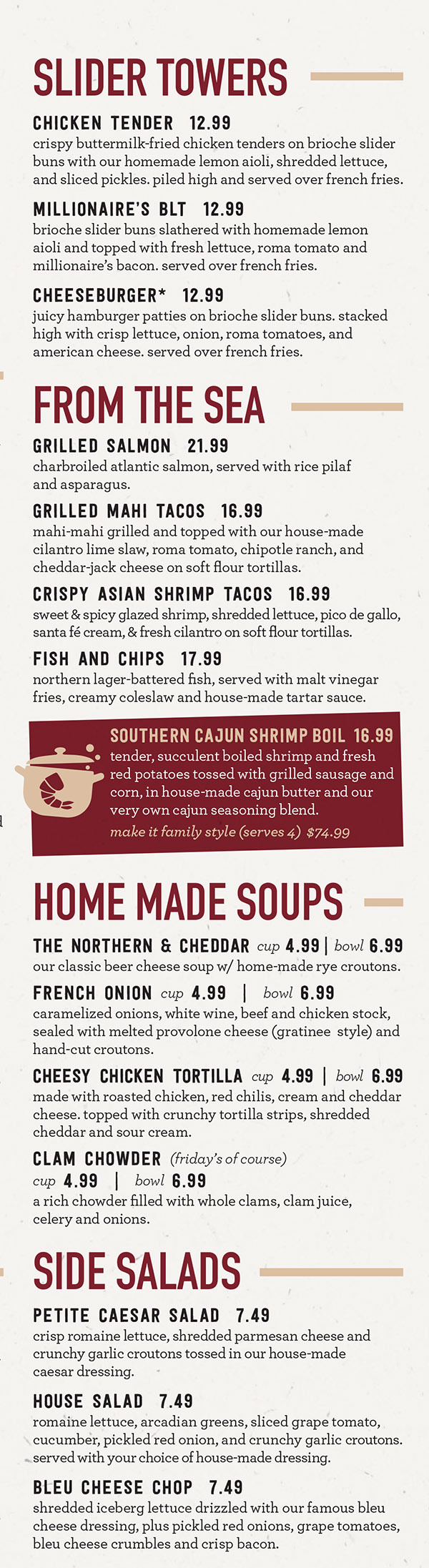 SLIDER TOWERS

CHICKEN TENDER 12.99
crispy buttermilk-fried chicken tenders on brioche slider buns with our homemade lemon aioli, shredded lettuce, and sliced pickles. piled high and served over french fries.

MILLIONAIRE'S BLT 12.99
brioche slider buns slathered with homemade lemon aioli and topped with fresh lettuce, roma tomato and millionaire's bacon. served over french fries.

CHEESEBURGER* 12.99
juicy hamburger patties on brioche slider buns. stacked high with crisp lettuce, onion, roma tomatoes, and american cheese. served over french fries.

FROM THE SEA

GRILLED SALMON 21.99
charbroiled atlantic salmon, served with rice pilaf and asparagus.

GRILLED MAHI TACOS 16.99
mahi-mahi grilled and topped with our house-made cilantro lime slaw, roma tomato, chipotle ranch, and cheddar-jack cheese on soft flour tortillas.

CRISPY ASIAN SHRIMP TACOS 16.99
sweet & spicy glazed shrimp, shredded lettuce, pico de gallo, santa fé cream, & fresh cilantro on soft flour tortillas.

FISH AND CHIPS 17.99
northern lager-battered fish, served with malt vinegar fries, creamy coleslaw and house-made tartar sauce.

SOUTHERN CAJUN SHRIMP BOIL 16.99
tender, succulent boiled shrimp and fresh red potatoes tossed with grilled sausage and corn, in house-made cajun butter and our very own cajun seasoning blend.
make it family style (serves 4) $74.99

HOME MADE SOUPS

THE NORTHERN & CHEDDAR cup 4.99 | bowl 6.99
our classic beer cheese soup w/ home-made rye croutons.

FRENCH ONION cup 4.99 | bowl 6.99
caramelized onions, white wine, beef and chicken stock, sealed with melted provolone cheese (gratinee style) and hand-cut croutons.

CHEESY CHICKEN TORTILLA cup 4.99 | bowl 6.99
made with roasted chicken, red chilis, cream and cheddar cheese. topped with crunchy tortilla strips, shredded cheddar and sour cream.

CLAM CHOWDER (friday's of course)
cup 4.99 | bowl 6.99
a rich chowder filled with whole clams, clam juice, celery and onions.

SIDE SALADS

PETITE CAESAR SALAD 7.49
crisp romaine lettuce, shredded parmesan cheese and crunchy garlic croutons tossed in our house-made caesar dressing.

HOUSE SALAD 7.49
romaine lettuce, arcadian greens, sliced grape tomato, cucumber, pickled red onion, and crunchy garlic croutons. served with your choice of house-made dressing.

BLEU CHEESE CHOP 7.49
shredded iceberg lettuce drizzled with our famous bleu cheese dressing, plus pickled red onions, grape tomatoes, bleu cheese crumbles and crisp bacon.